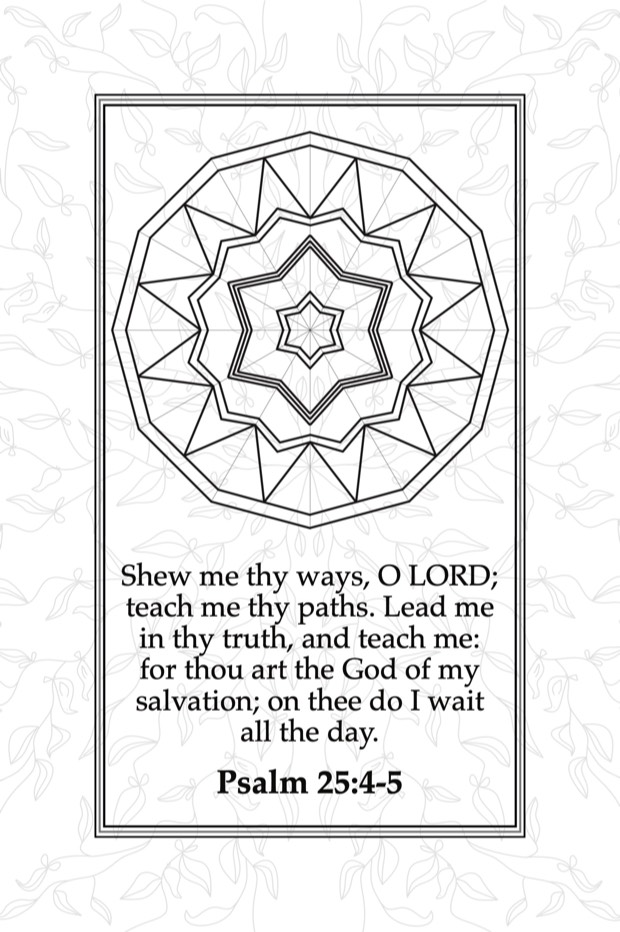 Shew me thy ways, O LORD; teach me thy paths. Lead me in thy truth, and teach me: for thou art the God of my salvation; on thee do I wait all the day.

Psalm 25:4-5